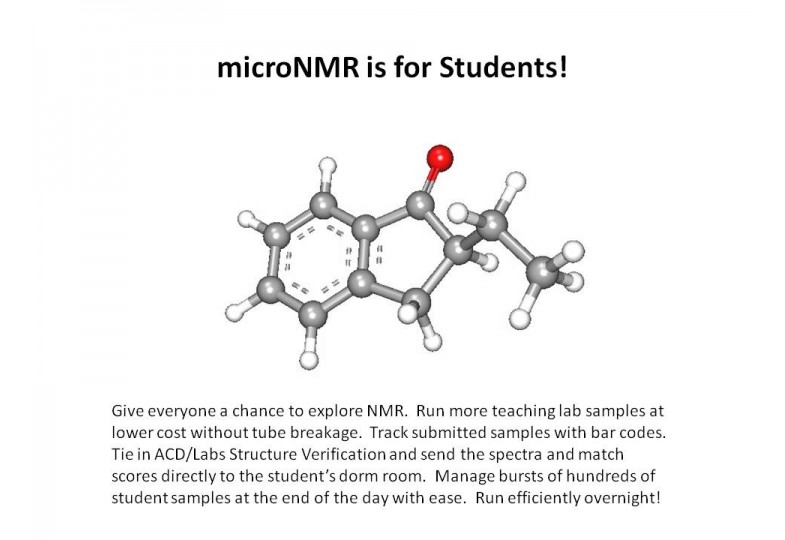 microNMR is for Students!

Give everyone a chance to explore NMR. Run more teaching lab samples at lower cost without tube breakage. Track submitted samples with bar codes. Tie in ACD/Labs Structure Verification and send the spectra and match scores directly to the student's dorm room. Manage bursts of hundreds of student samples at the end of the day with ease. Run efficiently overnight!